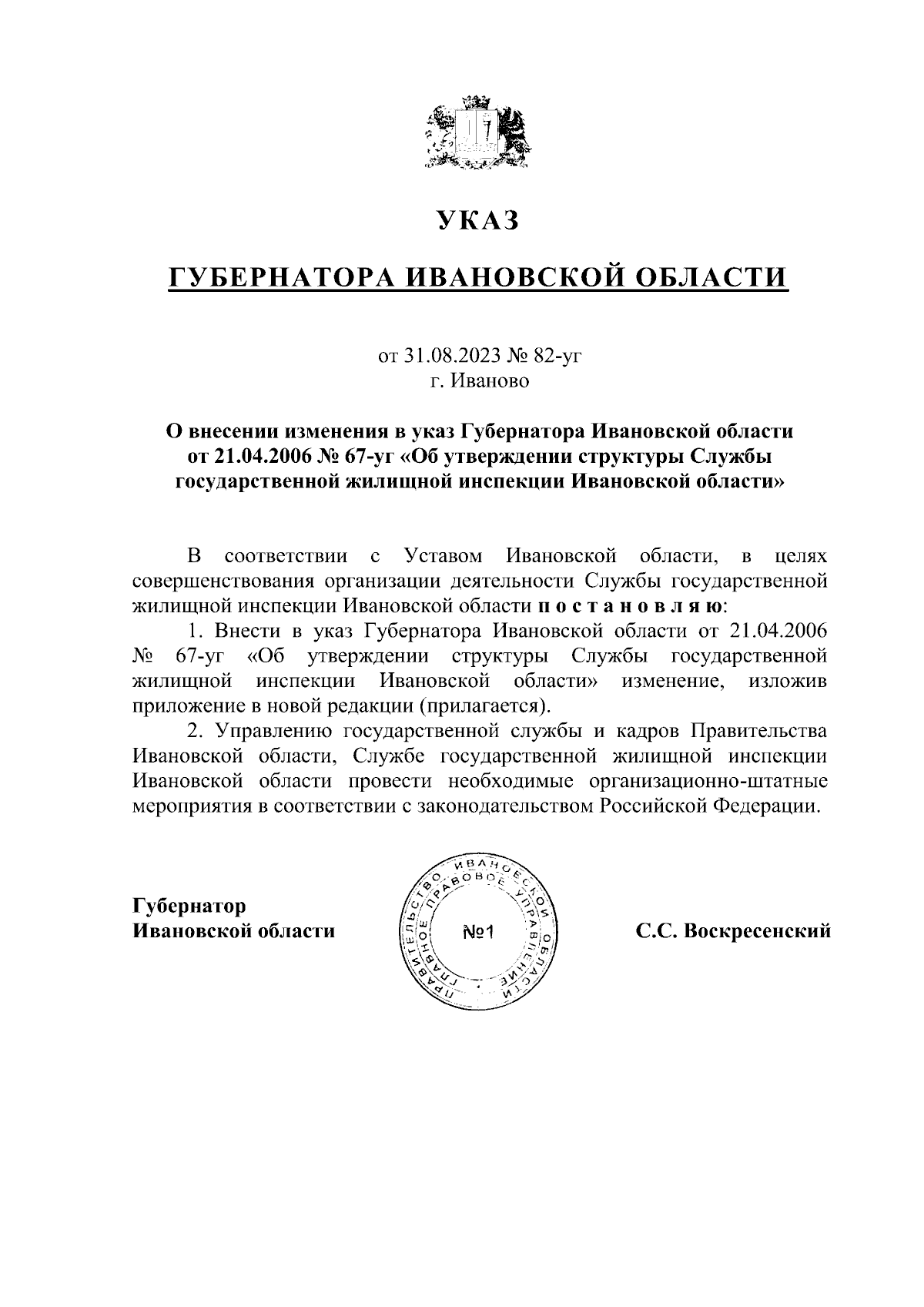 УКАЗ

ГУБЕРНАТОРА ИВАНОВСКОЙ ОБЛАСТИ

от 31.08.2023 № 82-уг
г. Иваново

О внесении изменения в указ Губернатора Ивановской области от 21.04.2006 № 67-уг «Об утверждении структуры Службы государственной жилищной инспекции Ивановской области»

В соответствии с Уставом Ивановской области, в целях совершенствования организации деятельности Службы государственной жилищной инспекции Ивановской области п о с т а н о в л я ю:

1. Внести в указ Губернатора Ивановской области от 21.04.2006 № 67-уг «Об утверждении структуры Службы государственной жилищной инспекции Ивановской области» изменение, изложив приложение в новой редакции (прилагается).

2. Управлению государственной службы и кадров Правительства Ивановской области, Службе государственной жилищной инспекции Ивановской области провести необходимые организационно-штатные мероприятия в соответствии с законодательством Российской Федерации.

Губернатор
Ивановской области

ПРАВИТЕЛЬСТВО ИВАНОВСКОЙ ОБЛАСТИ ГЛАВНОЕ ПРАВОВОЕ УПРАВЛЕНИЕ
№1

С.С. Воскресенский